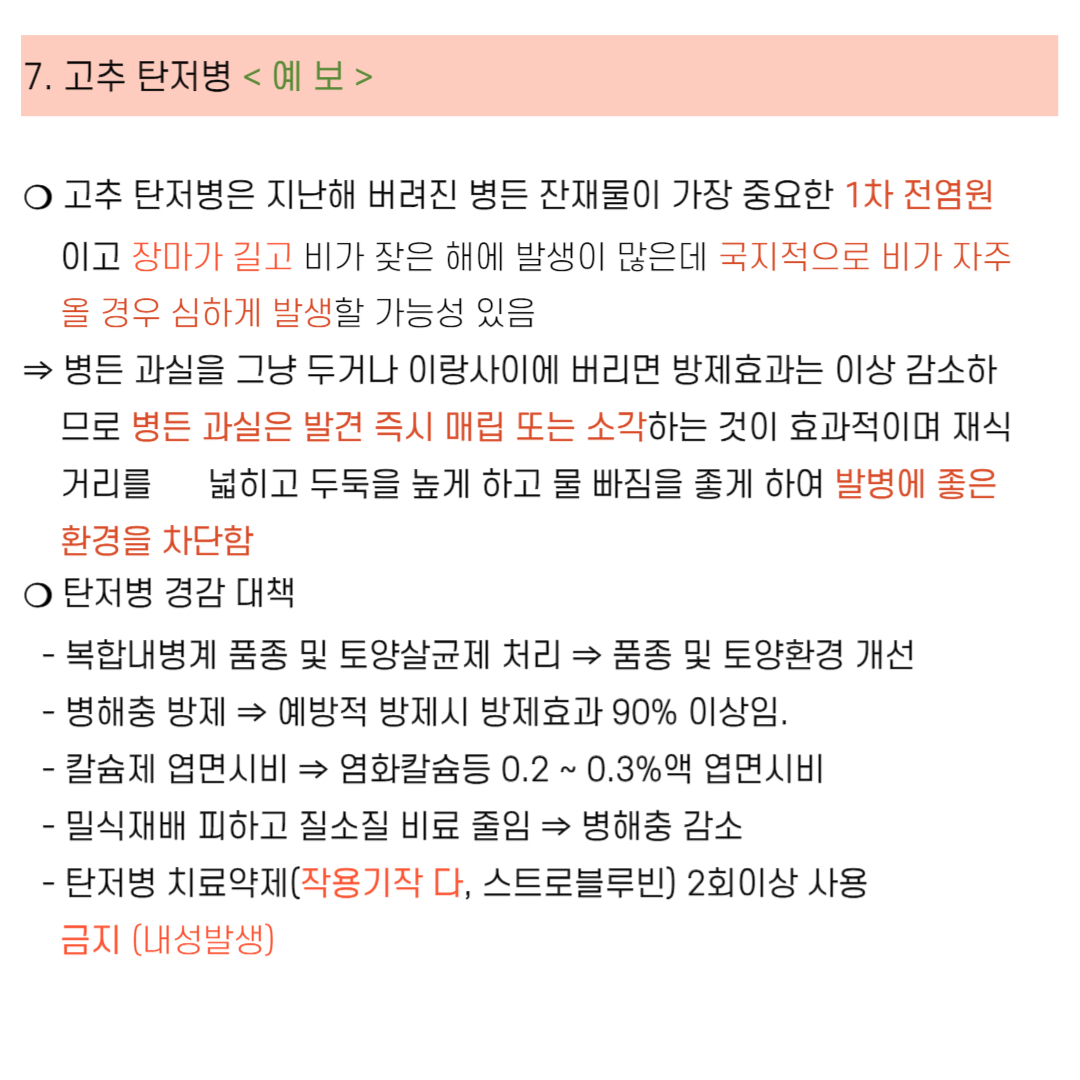 7. 고추 탄저병 < 예 보 >

❍ 고추 탄저병은 지난해 버려진 병든 잔재물이 가장 중요한 1차 전염원이고 장마가 길고 비가 잦은 해에 발생이 많은데 국지적으로 비가 자주 올 경우 심하게 발생할 가능성 있음
⇒ 병든 과실을 그냥 두거나 이랑사이에 버리면 방제효과는 이상 감소하므로 병든 과실은 발견 즉시 매립 또는 소각하는 것이 효과적이며 재식거리를 넓히고 두둑을 높게 하고 물 빠짐을 좋게 하여 발병에 좋은 환경을 차단함
❍ 탄저병 경감 대책
- 복합내병계 품종 및 토양살균제 처리 ⇒ 품종 및 토양환경 개선
- 병해충 방제 ⇒ 예방적 방제시 방제효과 90% 이상임.
- 칼슘제 엽면시비 ⇒ 염화칼슘등 0.2 ~ 0.3%액 엽면시비
- 밀식재배 피하고 질소질 비료 줄임 ⇒ 병해충 감소
- 탄저병 치료약제(작용기작 다, 스트로블루빈) 2회이상 사용 금지 (내성발생)